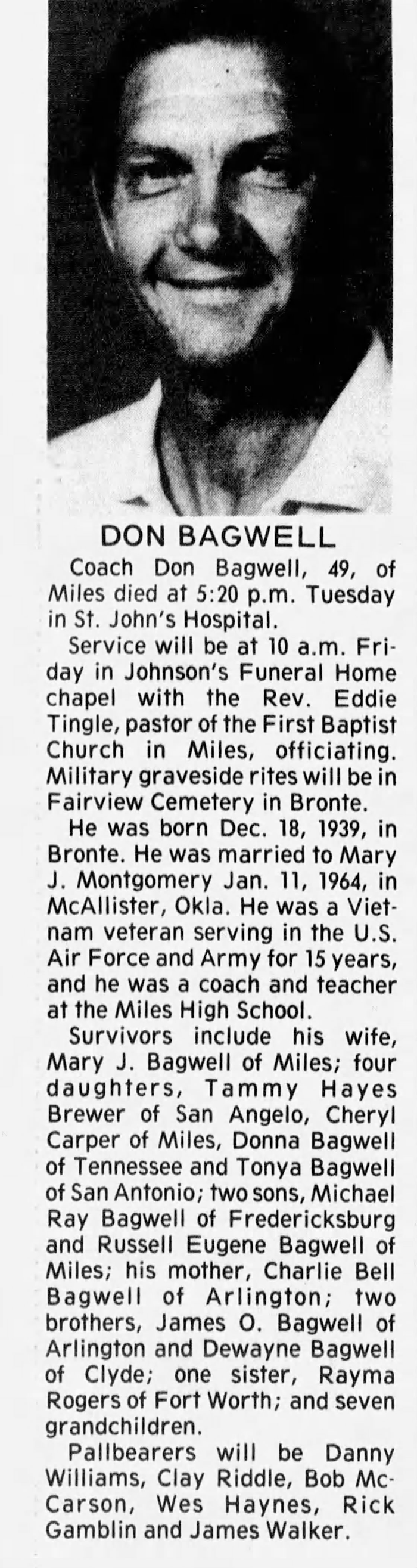 DON BAGWELL

Coach Don Bagwell, 49, of Miles died at 5:20 p.m. Tuesday in St. John's Hospital.

Service will be at 10 a.m. Friday in Johnson's Funeral Home chapel with the Rev. Eddie Tingle, pastor of the First Baptist Church in Miles, officiating. Military graveside rites will be in Fairview Cemetery in Bronte.

He was born Dec. 18, 1939, in Bronte. He was married to Mary J. Montgomery Jan. 11, 1964, in McAllister, Okla. He was a Vietnam veteran serving in the U.S. Air Force and Army for 15 years, and he was a coach and teacher at the Miles High School.

Survivors include his wife, Mary J. Bagwell of Miles; four daughters, Tammy Hayes Brewer of San Angelo, Cheryl Carper of Miles, Donna Bagwell of Tennessee and Tonya Bagwell of San Antonio; two sons, Michael Ray Bagwell of Fredericksburg and Russell Eugene Bagwell of Miles; his mother, Charlie Bell Bagwell of Arlington; two brothers, James O. Bagwell of Arlington and Dewayne Bagwell of Clyde; one sister, Rayma Rogers of Fort Worth; and seven grandchildren.

Pallbearers will be Danny Williams, Clay Riddle, Bob McCarson, Wes Haynes, Rick Gamblin and James Walker.